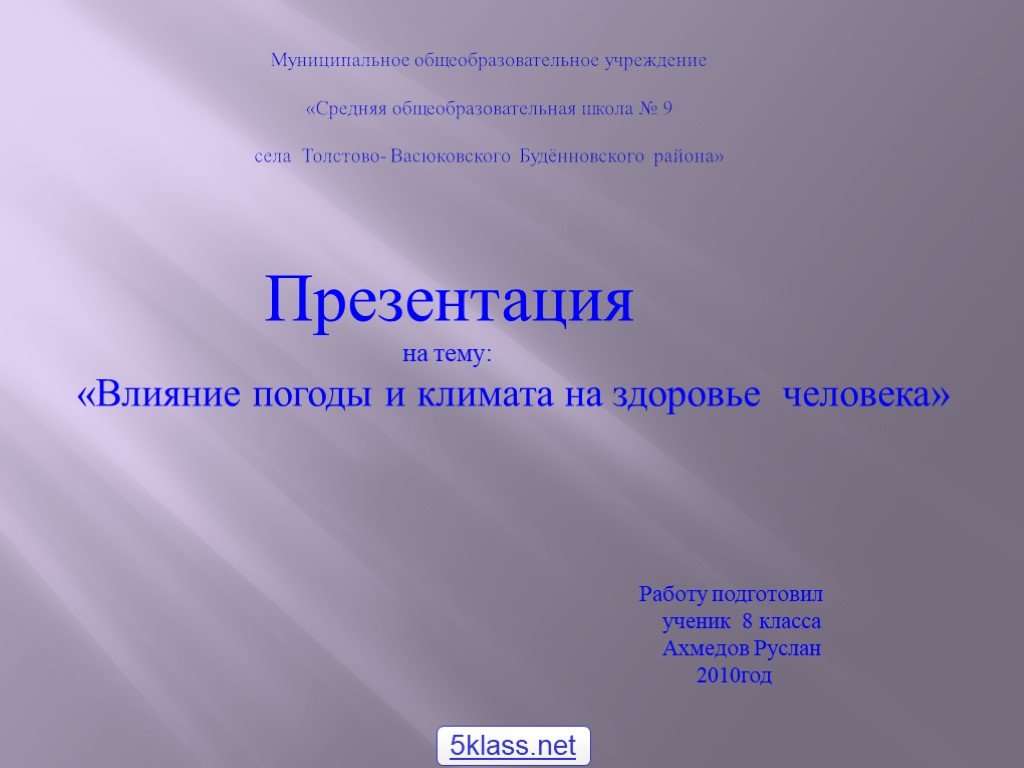 Муниципальное общеобразовательное учреждение

«Средняя общеобразовательная школа № 9

села Толстово- Васюковского Будённовского района»

Презентация
на тему:
«Влияние погоды и климата на здоровье человека»

Работу подготовил
ученик 8 класса
Ахмедов Руслан
2010год

5klass.net